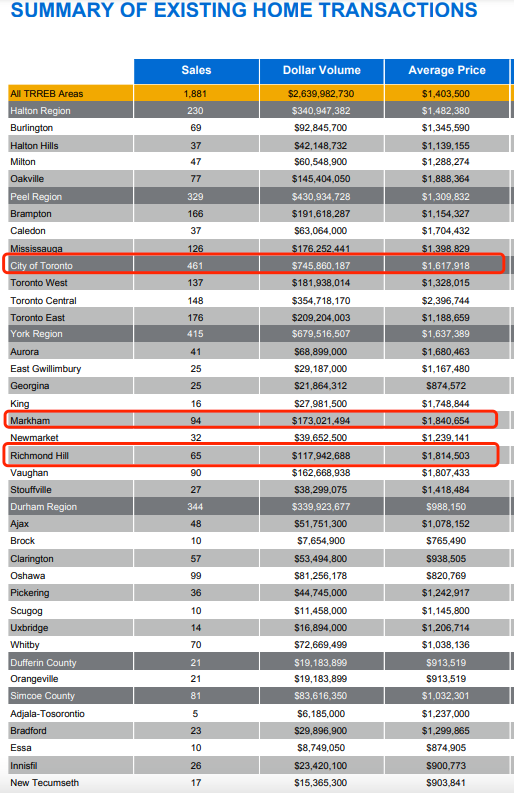 SUMMARY OF EXISTING HOME TRANSACTIONS

|  | Sales | Dollar Volume | Average Price |
|---|---|---|---|
| All TRREB Areas | 1,881 | $2,639,982,730 | $1,403,500 |
| Halton Region | 230 | $340,947,382 | $1,482,380 |
| Burlington | 69 | $92,845,700 | $1,345,590 |
| Halton Hills | 37 | $42,148,732 | $1,139,155 |
| Milton | 47 | $60,548,900 | $1,288,274 |
| Oakville | 77 | $145,404,050 | $1,888,364 |
| Peel Region | 329 | $430,934,728 | $1,309,832 |
| Brampton | 166 | $191,618,287 | $1,154,327 |
| Caledon | 37 | $63,064,000 | $1,704,432 |
| Mississauga | 126 | $176,252,441 | $1,398,829 |
| City of Toronto | 461 | $745,860,187 | $1,617,918 |
| Toronto West | 137 | $181,938,014 | $1,328,015 |
| Toronto Central | 148 | $354,718,170 | $2,396,744 |
| Toronto East | 176 | $209,204,003 | $1,188,659 |
| York Region | 415 | $679,516,507 | $1,637,389 |
| Aurora | 41 | $68,899,000 | $1,680,463 |
| East Gwillimbury | 25 | $29,187,000 | $1,167,480 |
| Georgina | 25 | $21,864,312 | $874,572 |
| King | 16 | $27,981,500 | $1,748,844 |
| Markham | 94 | $173,021,494 | $1,840,654 |
| Newmarket | 32 | $39,652,500 | $1,239,141 |
| Richmond Hill | 65 | $117,942,688 | $1,814,503 |
| Vaughan | 90 | $162,668,938 | $1,807,433 |
| Stouffville | 27 | $38,299,075 | $1,418,484 |
| Durham Region | 344 | $339,923,677 | $988,150 |
| Ajax | 48 | $51,751,300 | $1,078,152 |
| Brock | 10 | $7,654,900 | $765,490 |
| Clarington | 57 | $53,494,800 | $938,505 |
| Oshawa | 99 | $81,256,178 | $820,769 |
| Pickering | 36 | $44,745,000 | $1,242,917 |
| Scugog | 10 | $11,458,000 | $1,145,800 |
| Uxbridge | 14 | $16,894,000 | $1,206,714 |
| Whitby | 70 | $72,669,499 | $1,038,136 |
| Dufferin County | 21 | $19,183,899 | $913,519 |
| Orangeville | 21 | $19,183,899 | $913,519 |
| Simcoe County | 81 | $83,616,350 | $1,032,301 |
| Adjala-Tosorontio | 5 | $6,185,000 | $1,237,000 |
| Bradford | 23 | $29,896,900 | $1,299,865 |
| Essa | 10 | $8,749,050 | $874,905 |
| Innisfil | 26 | $23,420,100 | $900,773 |
| New Tecumseth | 17 | $15,365,300 | $903,841 |